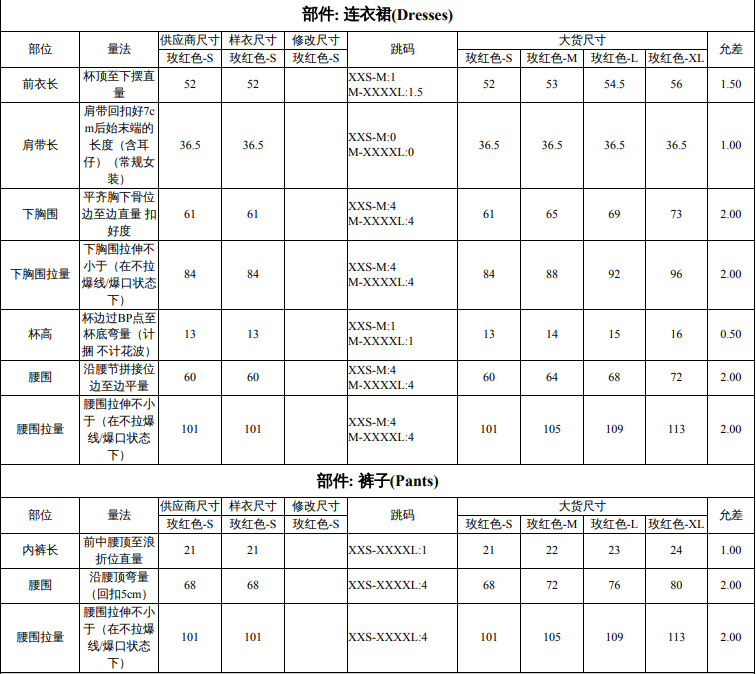 部件: 连衣裙(Dresses)

| 部位 | 量法 | 供应商尺寸 玫红色-S | 样衣尺寸 玫红色-S | 修改尺寸 玫红色-S | 跳码 | 大货尺寸 玫红色-S | 大货尺寸 玫红色-M | 大货尺寸 玫红色-L | 大货尺寸 玫红色-XL | 允差 |
|---|---|---|---|---|---|---|---|---|---|---|
| 前衣长 | 杯顶至下摆直量 | 52 | 52 | | XXS-M:1 M-XXXXL:1.5 | 52 | 53 | 54.5 | 56 | 1.50 |
| 肩带长 | 肩带回扣好7cm后始末端的长度（含耳仔）（常规女装） | 36.5 | 36.5 | | XXS-M:0 M-XXXXL:0 | 36.5 | 36.5 | 36.5 | 36.5 | 1.00 |
| 下胸围 | 平齐胸下骨位边至边直量 扣好度 | 61 | 61 | | XXS-M:4 M-XXXXL:4 | 61 | 65 | 69 | 73 | 2.00 |
| 下胸围拉量 | 下胸围拉伸不小于（在不拉爆线/爆口状态下） | 84 | 84 | | XXS-M:4 M-XXXXL:4 | 84 | 88 | 92 | 96 | 2.00 |
| 杯高 | 杯边过BP点至杯底弯量（计捆 不计花波） | 13 | 13 | | XXS-M:1 M-XXXXL:1 | 13 | 14 | 15 | 16 | 0.50 |
| 腰围 | 沿腰节拼接位边至边平量 | 60 | 60 | | XXS-M:4 M-XXXXL:4 | 60 | 64 | 68 | 72 | 2.00 |
| 腰围拉量 | 腰围拉伸不小于（在不拉爆线/爆口状态下） | 101 | 101 | | XXS-M:4 M-XXXXL:4 | 101 | 105 | 109 | 113 | 2.00 |

部件: 裤子(Pants)

| 部位 | 量法 | 供应商尺寸 玫红色-S | 样衣尺寸 玫红色-S | 修改尺寸 玫红色-S | 跳码 | 大货尺寸 玫红色-S | 大货尺寸 玫红色-M | 大货尺寸 玫红色-L | 大货尺寸 玫红色-XL | 允差 |
|---|---|---|---|---|---|---|---|---|---|---|
| 内裤长 | 前中腰顶至浪折位直量 | 21 | 21 | | XXS-XXXXL:1 | 21 | 22 | 23 | 24 | 1.00 |
| 腰围 | 沿腰顶弯量（回扣5cm） | 68 | 68 | | XXS-XXXXL:4 | 68 | 72 | 76 | 80 | 2.00 |
| 腰围拉量 | 腰围拉伸不小于（在不拉爆线/爆口状态下） | 101 | 101 | | XXS-XXXXL:4 | 101 | 105 | 109 | 113 | 2.00 |